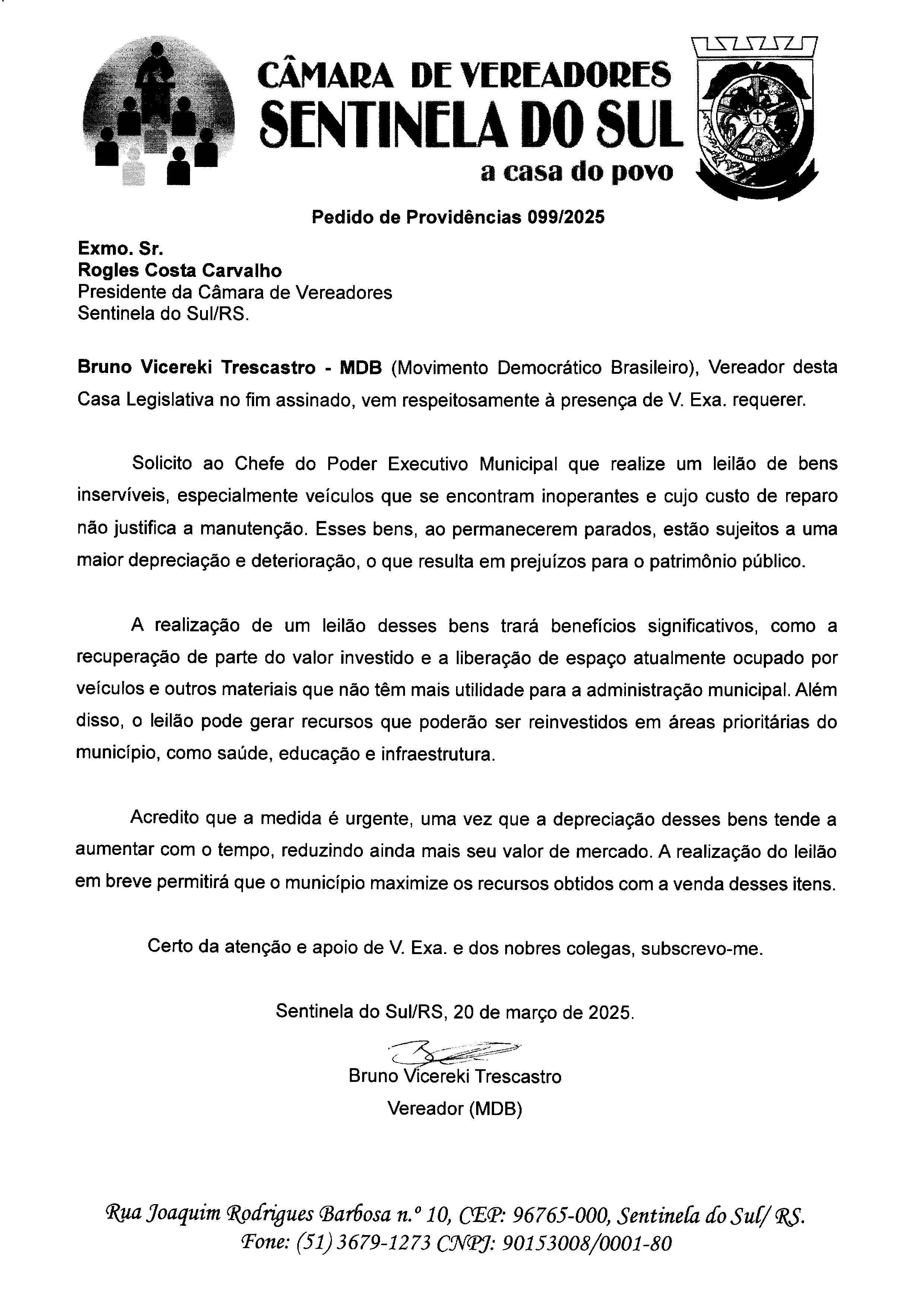 CÂMARA DE VEREADORES
SENTINELA DO SUL
a casa do povo

Pedido de Providências 099/2025

Exmo. Sr.
Rogles Costa Carvalho
Presidente da Câmara de Vereadores
Sentinela do Sul/RS.

Bruno Vicereki Trescastro - MDB (Movimento Democrático Brasileiro), Vereador desta Casa Legislativa no fim assinado, vem respeitosamente à presença de V. Exa. requerer.

Solicito ao Chefe do Poder Executivo Municipal que realize um leilão de bens inservíveis, especialmente veículos que se encontram inoperantes e cujo custo de reparo não justifica a manutenção. Esses bens, ao permanecerem parados, estão sujeitos a uma maior depreciação e deterioração, o que resulta em prejuízos para o patrimônio público.

A realização de um leilão desses bens trará benefícios significativos, como a recuperação de parte do valor investido e a liberação de espaço atualmente ocupado por veículos e outros materiais que não têm mais utilidade para a administração municipal. Além disso, o leilão pode gerar recursos que poderão ser reinvestidos em áreas prioritárias do município, como saúde, educação e infraestrutura.

Acredito que a medida é urgente, uma vez que a depreciação desses bens tende a aumentar com o tempo, reduzindo ainda mais seu valor de mercado. A realização do leilão em breve permitirá que o município maximize os recursos obtidos com a venda desses itens.

Certo da atenção e apoio de V. Exa. e dos nobres colegas, subscrevo-me.

Sentinela do Sul/RS, 20 de março de 2025.

Bruno Vicereki Trescastro
Vereador (MDB)

Rua Joaquim Rodrigues Barbosa n.º 10, CEP: 96765-000, Sentinela do Sul/ RS.
Fone: (51) 3679-1273 CNPJ: 90153008/0001-80